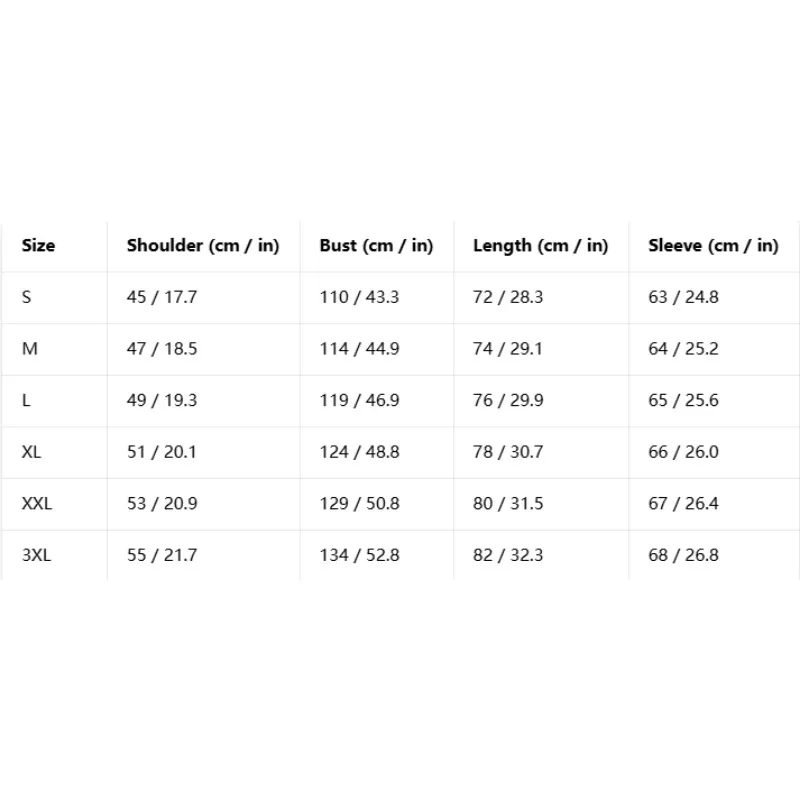 | Size | Shoulder (cm / in) | Bust (cm / in) | Length (cm / in) | Sleeve (cm / in) |
|---|---|---|---|---|
| S | 45 / 17.7 | 110 / 43.3 | 72 / 28.3 | 63 / 24.8 |
| M | 47 / 18.5 | 114 / 44.9 | 74 / 29.1 | 64 / 25.2 |
| L | 49 / 19.3 | 119 / 46.9 | 76 / 29.9 | 65 / 25.6 |
| XL | 51 / 20.1 | 124 / 48.8 | 78 / 30.7 | 66 / 26.0 |
| XXL | 53 / 20.9 | 129 / 50.8 | 80 / 31.5 | 67 / 26.4 |
| 3XL | 55 / 21.7 | 134 / 52.8 | 82 / 32.3 | 68 / 26.8 |